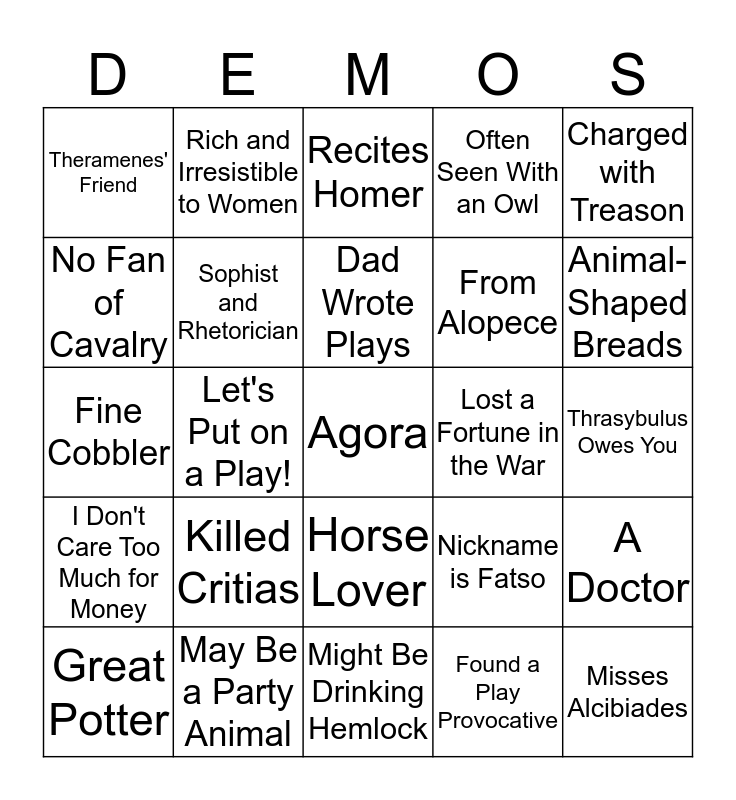 | D | E | M | O | S |
|---|---|---|---|---|
| Theramenes' Friend | Rich and Irresistible to Women | Recites Homer | Often Seen With an Owl | Charged with Treason |
| No Fan of Cavalry | Sophist and Rhetorician | Dad Wrote Plays | From Alopece | Animal-Shaped Breads |
| Fine Cobbler | Let's Put on a Play! | Agora | Lost a Fortune in the War | Thrasybulus Owes You |
| I Don't Care Too Much for Money | Killed Critias | Horse Lover | Nickname is Fatso | A Doctor |
| Great Potter | May Be a Party Animal | Might Be Drinking Hemlock | Found a Play Provocative | Misses Alcibiades |